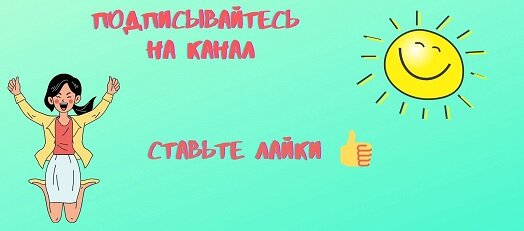 ПОДПИСЫВАЙТЕСЬ НА КАНАЛ

СТАВЬТЕ ЛАЙКИ